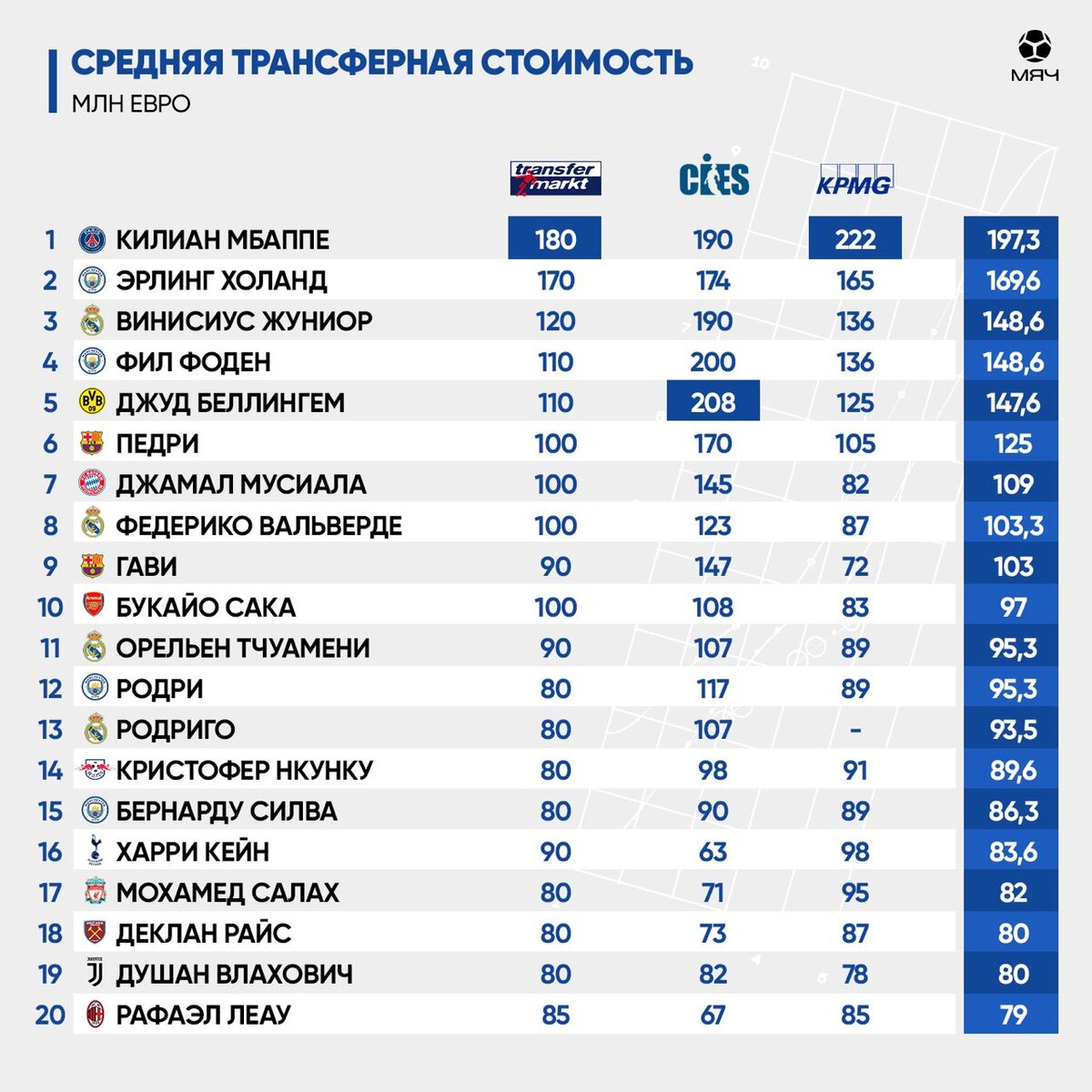 СРЕДНЯЯ ТРАНСФЕРНАЯ СТОИМОСТЬ
МЛН ЕВРО

МЯЧ

| | | transfer markt | CIES | KPMG | |
|---|---|---|---|---|---|
| 1 | КИЛИАН МБАППЕ | 180 | 190 | 222 | 197,3 |
| 2 | ЭРЛИНГ ХОЛАНД | 170 | 174 | 165 | 169,6 |
| 3 | ВИНИСИУС ЖУНИОР | 120 | 190 | 136 | 148,6 |
| 4 | ФИЛ ФОДЕН | 110 | 200 | 136 | 148,6 |
| 5 | ДЖУД БЕЛЛИНГЕМ | 110 | 208 | 125 | 147,6 |
| 6 | ПЕДРИ | 100 | 170 | 105 | 125 |
| 7 | ДЖАМАЛ МУСИАЛА | 100 | 145 | 82 | 109 |
| 8 | ФЕДЕРИКО ВАЛЬВЕРДЕ | 100 | 123 | 87 | 103,3 |
| 9 | ГАВИ | 90 | 147 | 72 | 103 |
| 10 | БУКАЙО САКА | 100 | 108 | 83 | 97 |
| 11 | ОРЕЛЬЕН ТЧУАМЕНИ | 90 | 107 | 89 | 95,3 |
| 12 | РОДРИ | 80 | 117 | 89 | 95,3 |
| 13 | РОДРИГО | 80 | 107 | - | 93,5 |
| 14 | КРИСТОФЕР НКУНКУ | 80 | 98 | 91 | 89,6 |
| 15 | БЕРНАРДУ СИЛВА | 80 | 90 | 89 | 86,3 |
| 16 | ХАРРИ КЕЙН | 90 | 63 | 98 | 83,6 |
| 17 | МОХАМЕД САЛАХ | 80 | 71 | 95 | 82 |
| 18 | ДЕКЛАН РАЙС | 80 | 73 | 87 | 80 |
| 19 | ДУШАН ВЛАХОВИЧ | 80 | 82 | 78 | 80 |
| 20 | РАФАЭЛ ЛЕАУ | 85 | 67 | 85 | 79 |